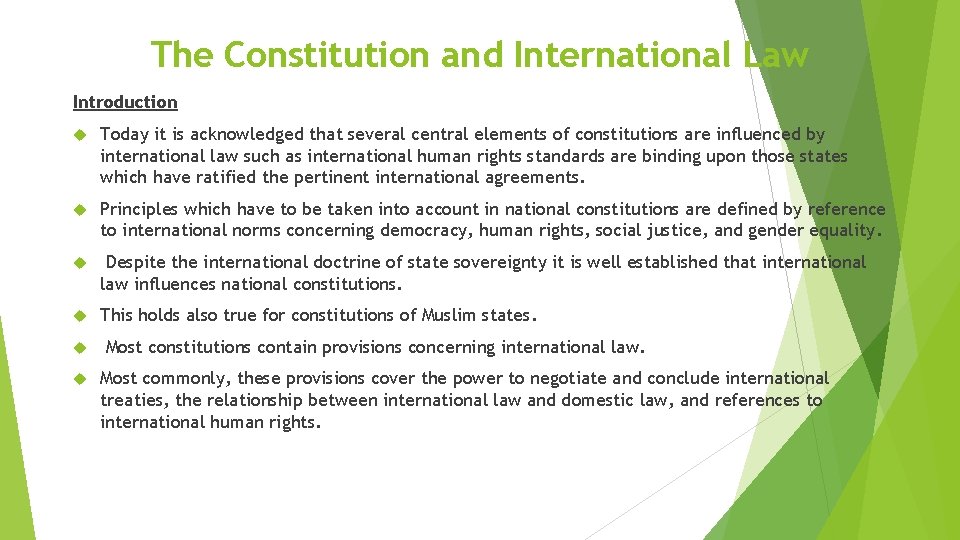 The Constitution and International Law

Introduction

Today it is acknowledged that several central elements of constitutions are influenced by international law such as international human rights standards are binding upon those states which have ratified the pertinent international agreements.

Principles which have to be taken into account in national constitutions are defined by reference to international norms concerning democracy, human rights, social justice, and gender equality.

Despite the international doctrine of state sovereignty it is well established that international law influences national constitutions.

This holds also true for constitutions of Muslim states.

Most constitutions contain provisions concerning international law.

Most commonly, these provisions cover the power to negotiate and conclude international treaties, the relationship between international law and domestic law, and references to international human rights.